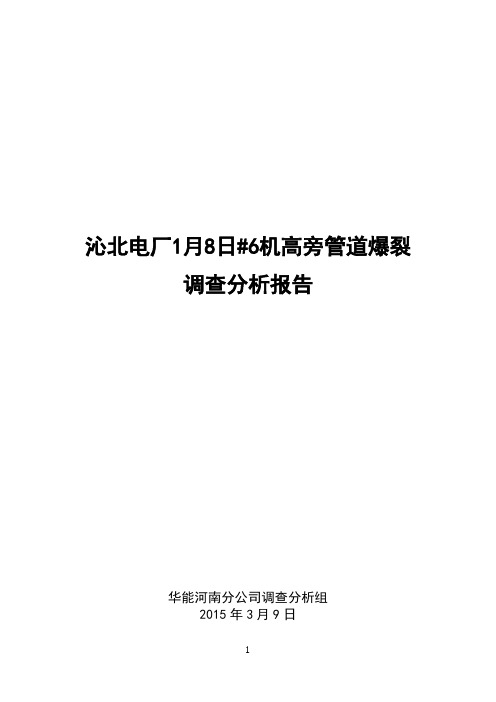 沁北电厂1月8日#6机高旁管道爆裂
调查分析报告

华能河南分公司调查分析组
2015 年 3 月 9 日

1